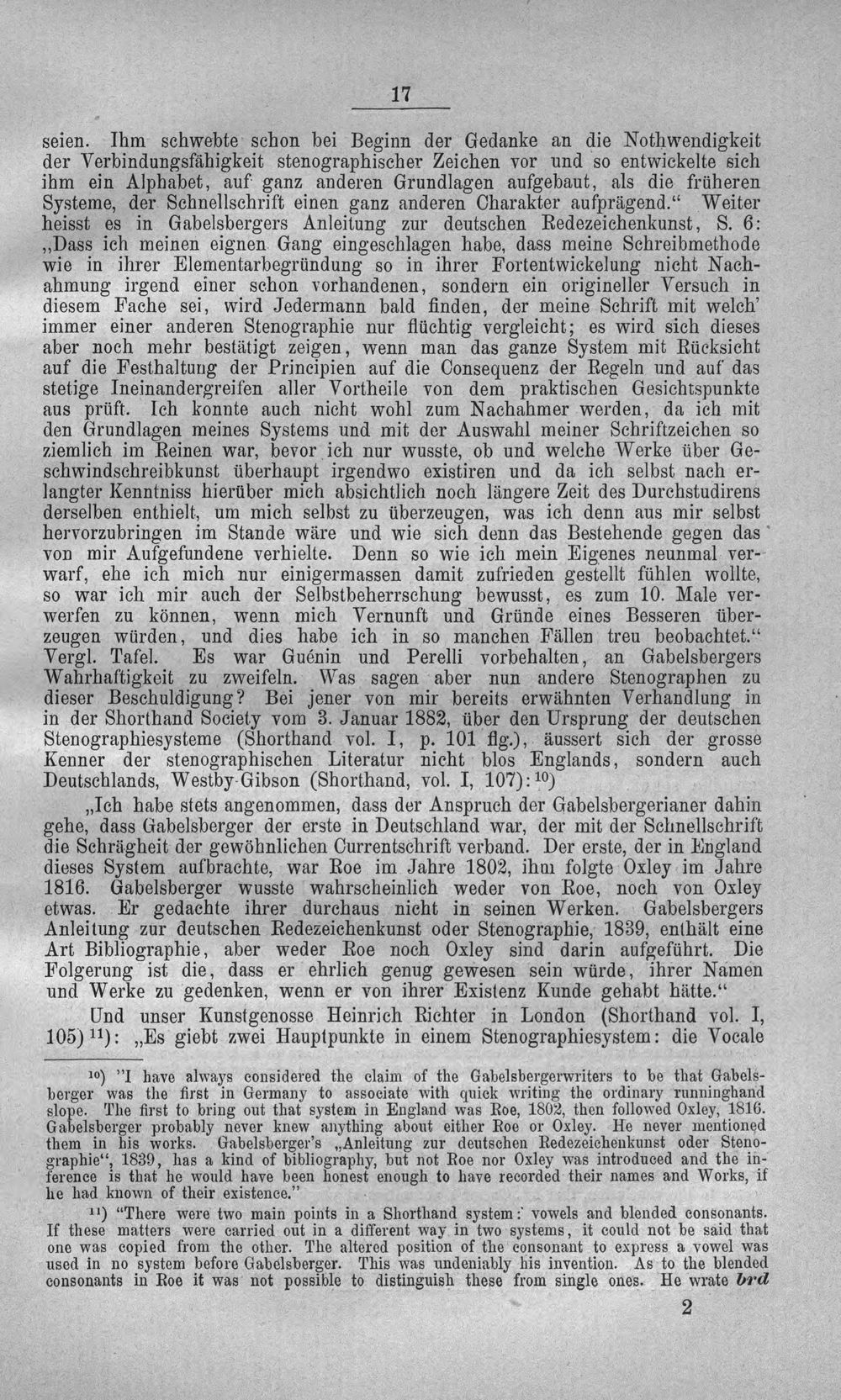 17

seien. Ihm schwebte schon bei Beginn der Gedanke an die Nothwendigkeit der Verbindungsfähigkeit stenographischer Zeichen vor und so entwickelte sich ihm ein Alphabet, auf ganz anderen Grundlagen aufgebaut, als die früheren Systeme, der Schnellschrift einen ganz anderen Charakter aufprägend." Weiter heisst es in Gabelsbergers Anleitung zur deutschen Redezeichenkunst, S. 6: „Dass ich meinen eignen Gang eingeschlagen habe, dass meine Schreibmethode wie in ihrer Elementarbegründung so in ihrer Fortentwickelung nicht Nachahmung irgend einer schon vorhandenen, sondern ein origineller Versuch in diesem Fache sei, wird Jedermann bald finden, der meine Schrift mit welch' immer einer anderen Stenographie nur flüchtig vergleicht; es wird sich dieses aber noch mehr bestätigt zeigen, wenn man das ganze System mit Rücksicht auf die Festhaltung der Principien auf die Consequenz der Regeln und auf das stetige Ineinandergreifen aller Vortheile von dem praktischen Gesichtspunkte aus prüft. Ich konnte auch nicht wohl zum Nachahmer werden, da ich mit den Grundlagen meines Systems und mit der Auswahl meiner Schriftzeichen so ziemlich im Reinen war, bevor ich nur wusste, ob und welche Werke über Geschwindschreibkunst überhaupt irgendwo existiren und da ich selbst nach erlangter Kenntniss hierüber mich absichtlich noch längere Zeit des Durchstudirens derselben enthielt, um mich selbst zu überzeugen, was ich denn aus mir selbst hervorzubringen im Stande wäre und wie sich denn das Bestehende gegen das von mir Aufgefundene verhielte. Denn so wie ich mein Eigenes neunmal verwarf, ehe ich mich nur einigermassen damit zufrieden gestellt fühlen wollte, so war ich mir auch der Selbstbeherrschung bewusst, es zum 10. Male verwerfen zu können, wenn mich Vernunft und Gründe eines Besseren überzeugen würden, und dies habe ich in so manchen Fällen treu beobachtet." Vergl. Tafel. Es war Guénin und Perelli vorbehalten, an Gabelsbergers Wahrhaftigkeit zu zweifeln. Was sagen aber nun andere Stenographen zu dieser Beschuldigung? Bei jener von mir bereits erwähnten Verhandlung in in der Shorthand Society vom 3. Januar 1882, über den Ursprung der deutschen Stenographiesysteme (Shorthand vol. I, p. 101 flg.), äussert sich der grosse Kenner der stenographischen Literatur nicht blos Englands, sondern auch Deutschlands, Westby-Gibson (Shorthand, vol. I, 107):$^{10}$)

„Ich habe stets angenommen, dass der Anspruch der Gabelsbergerianer dahin gehe, dass Gabelsberger der erste in Deutschland war, der mit der Schnellschrift die Schrägheit der gewöhnlichen Currentschrift verband. Der erste, der in England dieses System aufbrachte, war Roe im Jahre 1802, ihm folgte Oxley im Jahre 1816. Gabelsberger wusste wahrscheinlich weder von Roe, noch von Oxley etwas. Er gedachte ihrer durchaus nicht in seinen Werken. Gabelsbergers Anleitung zur deutschen Redezeichenkunst oder Stenographie, 1839, enthält eine Art Bibliographie, aber weder Roe noch Oxley sind darin aufgeführt. Die Folgerung ist die, dass er ehrlich genug gewesen sein würde, ihrer Namen und Werke zu gedenken, wenn er von ihrer Existenz Kunde gehabt hätte."

Und unser Kunstgenosse Heinrich Richter in London (Shorthand vol. I, 105)$^{11}$): „Es giebt zwei Hauptpunkte in einem Stenographiesystem: die Vocale

$^{10}$) "I have always considered the claim of the Gabelsbergerwriters to be that Gabelsberger was the first in Germany to associate with quick writing the ordinary runninghand slope. The first to bring out that system in England was Roe, 1802, then followed Oxley, 1816. Gabelsberger probably never knew anything about either Roe or Oxley. He never mentioned them in his works. Gabelsberger's „Anleitung zur deutschen Redezeichenkunst oder Stenographie", 1839, has a kind of bibliography, but not Roe nor Oxley was introduced and the inference is that he would have been honest enough to have recorded their names and Works, if he had known of their existence."

$^{11}$) "There were two main points in a Shorthand system: vowels and blended consonants. If these matters were carried out in a different way in two systems, it could not be said that one was copied from the other. The altered position of the consonant to express a vowel was used in no system before Gabelsberger. This was undeniably his invention. As to the blended consonants in Roe it was not possible to distinguish these from single ones. He wrate brd

2